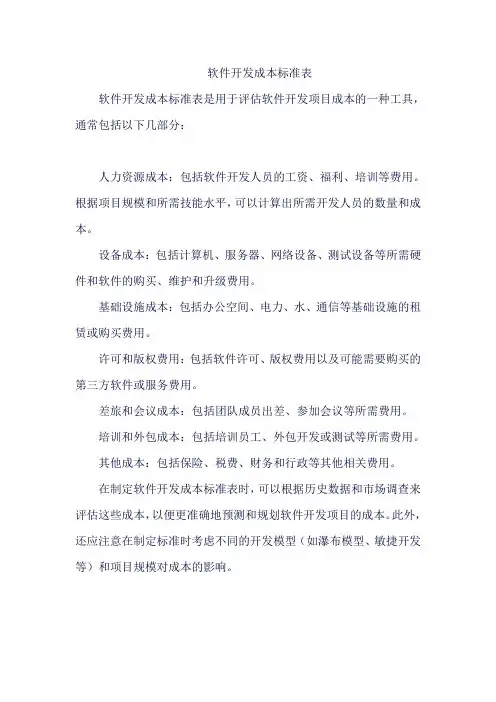 软件开发成本标准表

软件开发成本标准表是用于评估软件开发项目成本的一种工具，通常包括以下几部分：

人力资源成本：包括软件开发人员的工资、福利、培训等费用。根据项目规模和所需技能水平，可以计算出所需开发人员的数量和成本。

设备成本：包括计算机、服务器、网络设备、测试设备等所需硬件和软件的购买、维护和升级费用。

基础设施成本：包括办公空间、电力、水、通信等基础设施的租赁或购买费用。

许可和版权费用：包括软件许可、版权费用以及可能需要购买的第三方软件或服务费用。

差旅和会议成本：包括团队成员出差、参加会议等所需费用。

培训和外包成本：包括培训员工、外包开发或测试等所需费用。

其他成本：包括保险、税费、财务和行政等其他相关费用。

在制定软件开发成本标准表时，可以根据历史数据和市场调查来评估这些成本，以便更准确地预测和规划软件开发项目的成本。此外，还应注意在制定标准时考虑不同的开发模型（如瀑布模型、敏捷开发等）和项目规模对成本的影响。